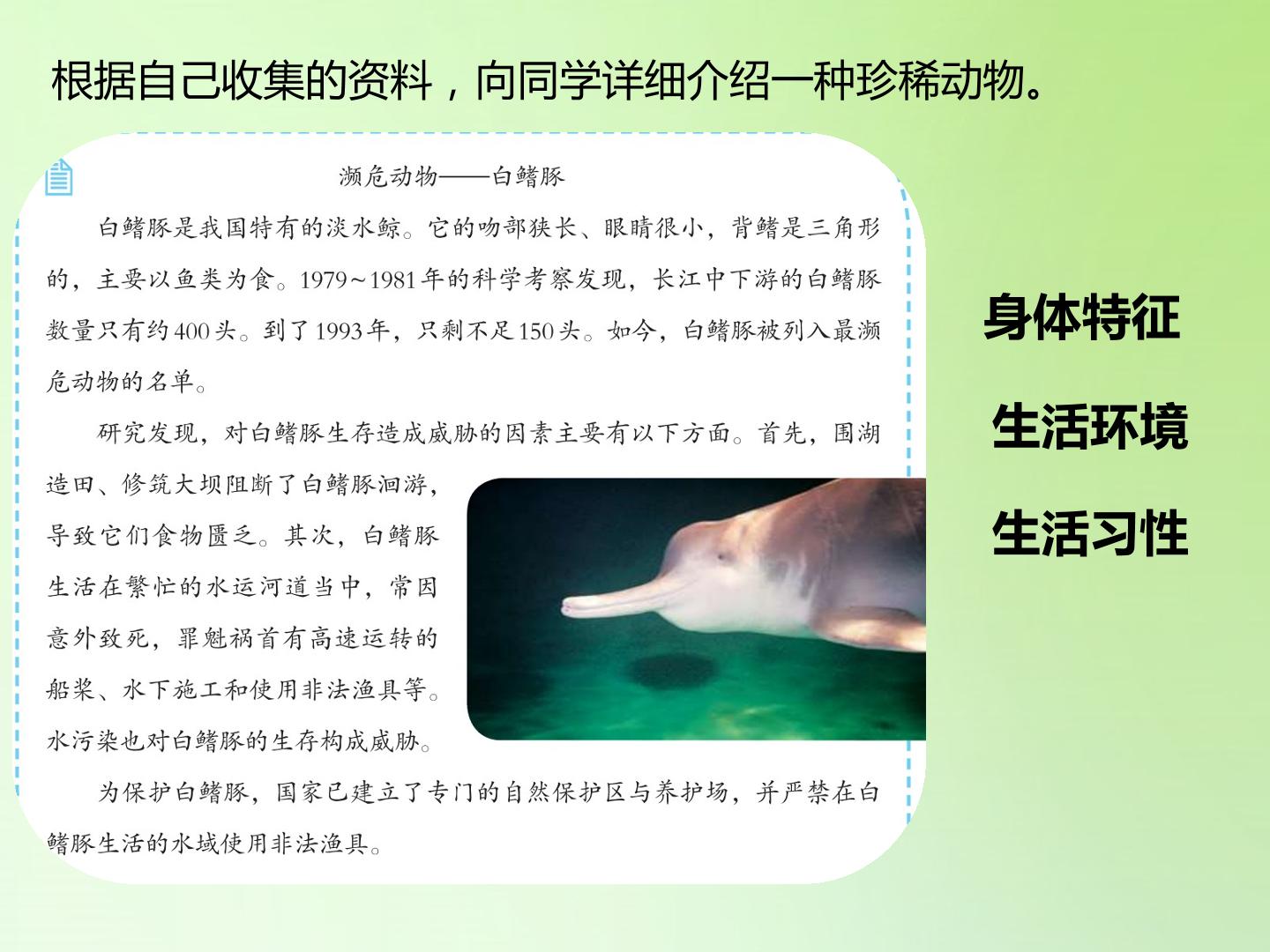 根据自己收集的资料，向同学详细介绍一种珍稀动物。

濒危动物——白鳍豚

白鳍豚是我国特有的淡水鲸。它的吻部狭长、眼睛很小，背鳍是三角形的，主要以鱼类为食。1979～1981年的科学考察发现，长江中下游的白鳍豚数量只有约400头。到了1993年，只剩不足150头。如今，白鳍豚被列入最濒危动物的名单。

研究发现，对白鳍豚生存造成威胁的因素主要有以下方面。首先，围湖造田、修筑大坝阻断了白鳍豚洄游，导致它们食物匮乏。其次，白鳍豚生活在繁忙的水运河道当中，常因意外致死，罪魁祸首有高速运转的船桨、水下施工和使用非法渔具等。水污染也对白鳍豚的生存构成威胁。

为保护白鳍豚，国家已建立了专门的自然保护区与养护场，并严禁在白鳍豚生活的水域使用非法渔具。

身体特征

生活环境

生活习性